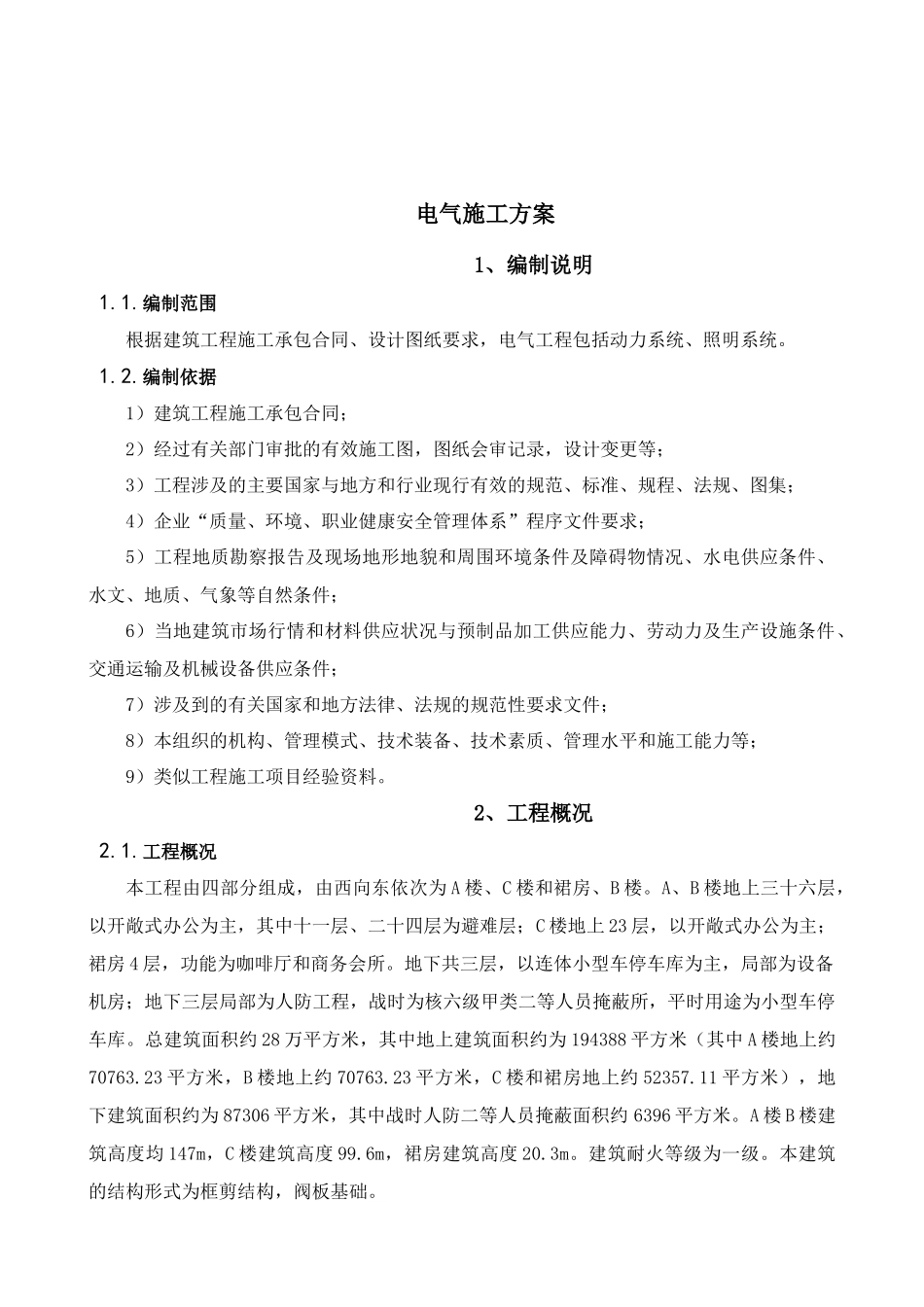 电气施工方案

1、编制说明

1.1.编制范围

根据建筑工程施工承包合同、设计图纸要求，电气工程包括动力系统、照明系统。

1.2.编制依据

1）建筑工程施工承包合同；

2）经过有关部门审批的有效施工图，图纸会审记录，设计变更等；

3）工程涉及的主要国家与地方和行业现行有效的规范、标准、规程、法规、图集；

4）企业“质量、环境、职业健康安全管理体系”程序文件要求；

5）工程地质勘察报告及现场地形地貌和周围环境条件及障碍物情况、水电供应条件、水文、地质、气象等自然条件；

6）当地建筑市场行情和材料供应状况与预制品加工供应能力、劳动力及生产设施条件、交通运输及机械设备供应条件；

7）涉及到的有关国家和地方法律、法规的规范性要求文件；

8）本组织的机构、管理模式、技术装备、技术素质、管理水平和施工能力等；

9）类似工程施工项目经验资料。

2、工程概况

2.1.工程概况

本工程由四部分组成，由西向东依次为A楼、C楼和裙房、B楼。A、B楼地上三十六层，以开敞式办公为主，其中十一层、二十四层为避难层；C楼地上23层，以开敞式办公为主；裙房4层，功能为咖啡厅和商务会所。地下共三层，以连体小型车停车库为主，局部为设备机房；地下三层局部为人防工程，战时为核六级甲类二等人员掩蔽所，平时用途为小型车停车库。总建筑面积约28万平方米，其中地上建筑面积约为194388平方米（其中A楼地上约70763.23平方米，B楼地上约70763.23平方米，C楼和裙房地上约52357.11平方米），地下建筑面积约为87306平方米，其中战时人防二等人员掩蔽面积约6396平方米。A楼B楼建筑高度均147m，C楼建筑高度99.6m，裙房建筑高度20.3m。建筑耐火等级为一级。本建筑的结构形式为框剪结构，阀板基础。